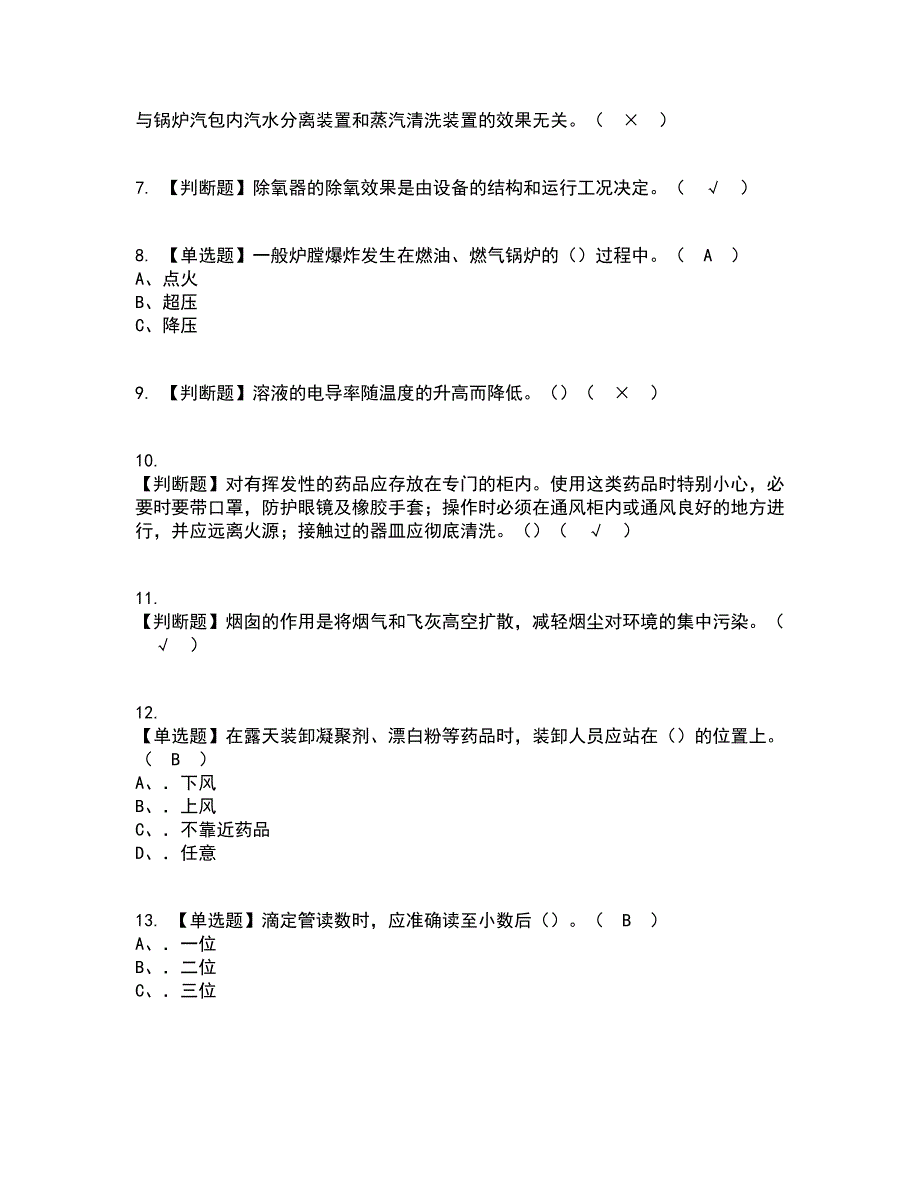 与锅炉汽包内汽水分离装置和蒸汽清洗装置的效果无关。（ × ）

7. 【判断题】除氧器的除氧效果是由设备的结构和运行工况决定。（ √ ）

8. 【单选题】一般炉膛爆炸发生在燃油、燃气锅炉的（）过程中。（ A ）
A、点火
B、超压
C、降压

9. 【判断题】溶液的电导率随温度的升高而降低。（）（ × ）

10.
【判断题】对有挥发性的药品应存放在专门的柜内。使用这类药品时特别小心，必要时要带口罩，防护眼镜及橡胶手套；操作时必须在通风柜内或通风良好的地方进行，并应远离火源；接触过的器皿应彻底清洗。（）（ √ ）

11.
【判断题】烟囱的作用是将烟气和飞灰高空扩散，减轻烟尘对环境的集中污染。（ √ ）

12.
【单选题】在露天装卸凝聚剂、漂白粉等药品时，装卸人员应站在（）的位置上。（ B ）
A、. 下风
B、. 上风
C、. 不靠近药品
D、. 任意

13. 【单选题】滴定管读数时，应准确读至小数后（）。（ B ）
A、. 一位
B、. 二位
C、. 三位